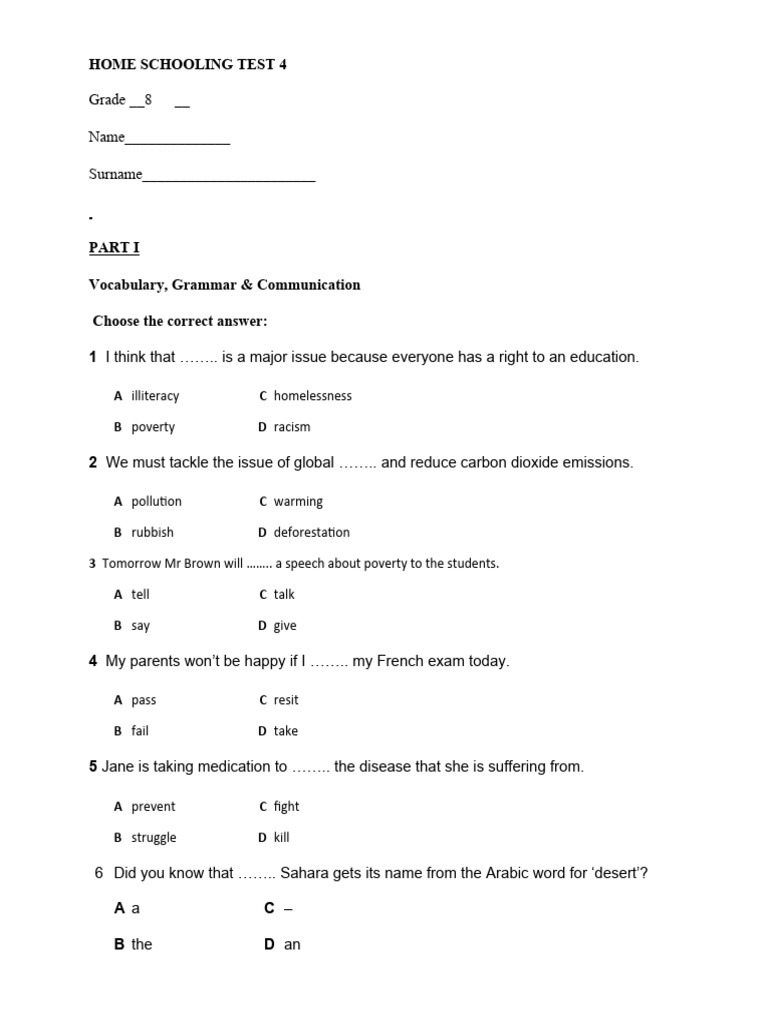 HOME SCHOOLING TEST 4

Grade __8 __

Name______________

Surname_______________________

.

PART I

Vocabulary, Grammar & Communication

Choose the correct answer:

1 I think that …….. is a major issue because everyone has a right to an education.

A illiteracy C homelessness

B poverty D racism

2 We must tackle the issue of global …….. and reduce carbon dioxide emissions.

A pollution C warming

B rubbish D deforestation

3 Tomorrow Mr Brown will …….. a speech about poverty to the students.

A tell C talk

B say D give

4 My parents won't be happy if I …….. my French exam today.

A pass C resit

B fail D take

5 Jane is taking medication to …….. the disease that she is suffering from.

A prevent C fight

B struggle D kill

6 Did you know that …….. Sahara gets its name from the Arabic word for 'desert'?

A a C –

B the D an